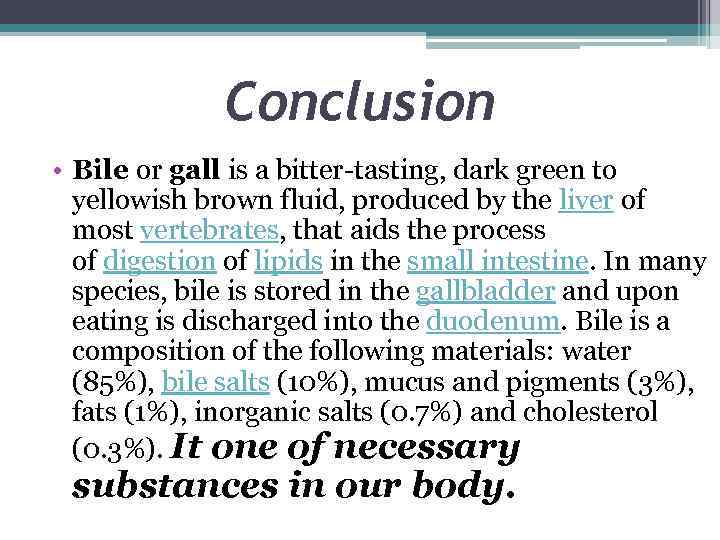 Conclusion

• Bile or gall is a bitter-tasting, dark green to yellowish brown fluid, produced by the liver of most vertebrates, that aids the process of digestion of lipids in the small intestine. In many species, bile is stored in the gallbladder and upon eating is discharged into the duodenum. Bile is a composition of the following materials: water (85%), bile salts (10%), mucus and pigments (3%), fats (1%), inorganic salts (0.7%) and cholesterol (0.3%). It one of necessary substances in our body.